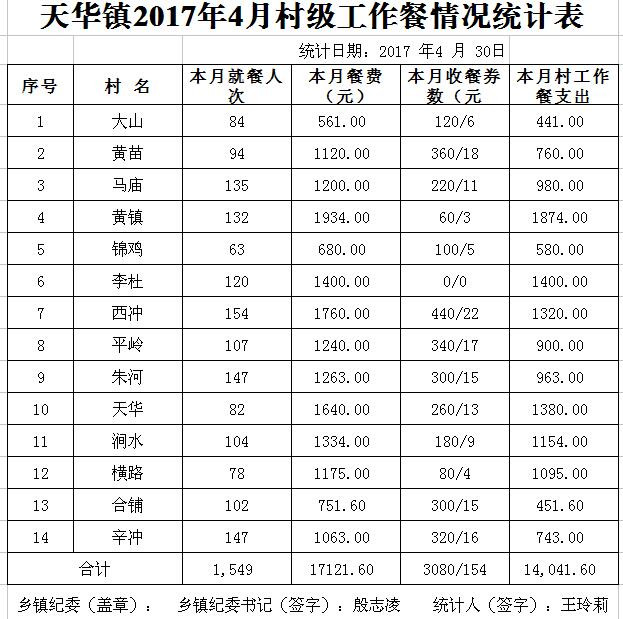 天华镇2017年4月村级工作餐情况统计表

统计日期：2017 年4 月 30日

| 序号 | 村 名 | 本月就餐人次 | 本月餐费（元） | 本月收餐券数（元 | 本月村工作餐支出 |
|---|---|---|---|---|---|
| 1 | 大山 | 84 | 561.00 | 120/6 | 441.00 |
| 2 | 黄苗 | 94 | 1120.00 | 360/18 | 760.00 |
| 3 | 马庙 | 135 | 1200.00 | 220/11 | 980.00 |
| 4 | 黄镇 | 132 | 1934.00 | 60/3 | 1874.00 |
| 5 | 锦鸡 | 63 | 680.00 | 100/5 | 580.00 |
| 6 | 李杜 | 120 | 1400.00 | 0/0 | 1400.00 |
| 7 | 西冲 | 154 | 1760.00 | 440/22 | 1320.00 |
| 8 | 平岭 | 107 | 1240.00 | 340/17 | 900.00 |
| 9 | 朱河 | 147 | 1263.00 | 300/15 | 963.00 |
| 10 | 天华 | 82 | 1640.00 | 260/13 | 1380.00 |
| 11 | 涧水 | 104 | 1334.00 | 180/9 | 1154.00 |
| 12 | 横路 | 78 | 1175.00 | 80/4 | 1095.00 |
| 13 | 合铺 | 102 | 751.60 | 300/15 | 451.60 |
| 14 | 辛冲 | 147 | 1063.00 | 320/16 | 743.00 |
| 合计 | | 1,549 | 17121.60 | 3080/154 | 14,041.60 |

乡镇纪委（盖章）： 乡镇纪委书记（签字）：殷志凌 统计人（签字）：王玲莉